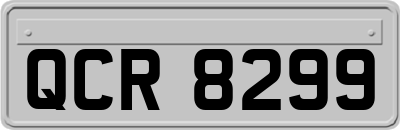 QCR 8299